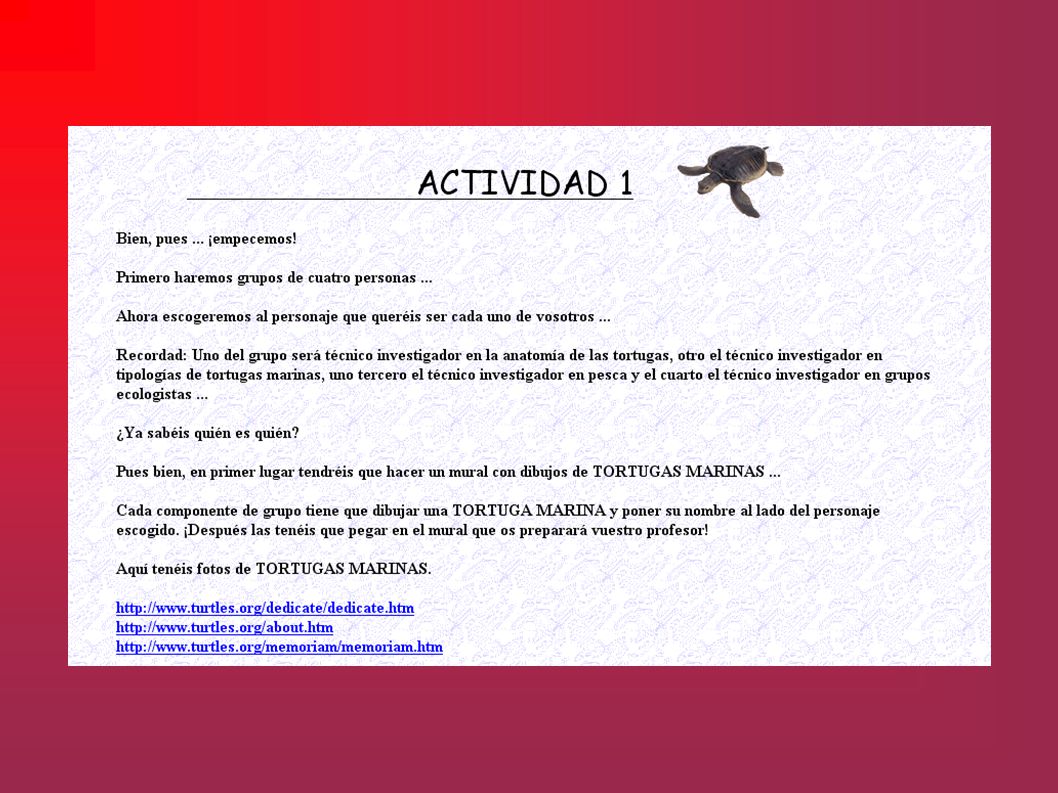 ACTIVIDAD 1

Bien, pues ... ¡empecemos!

Primero haremos grupos de cuatro personas ...

Ahora escogeremos al personaje que queréis ser cada uno de vosotros ...

Recordad: Uno del grupo será técnico investigador en la anatomía de las tortugas, otro el técnico investigador en tipologías de tortugas marinas, uno tercero el técnico investigador en pesca y el cuarto el técnico investigador en grupos ecologistas ...

¿Ya sabéis quién es quién?

Pues bien, en primer lugar tendréis que hacer un mural con dibujos de TORTUGAS MARINAS ...

Cada componente de grupo tiene que dibujar una TORTUGA MARINA y poner su nombre al lado del personaje escogido. ¡Después las tenéis que pegar en el mural que os preparará vuestro profesor!

Aquí tenéis fotos de TORTUGAS MARINAS.

http://www.turtles.org/dedicate/dedicate.htm
http://www.turtles.org/about.htm
http://www.turtles.org/memoriam/memoriam.htm